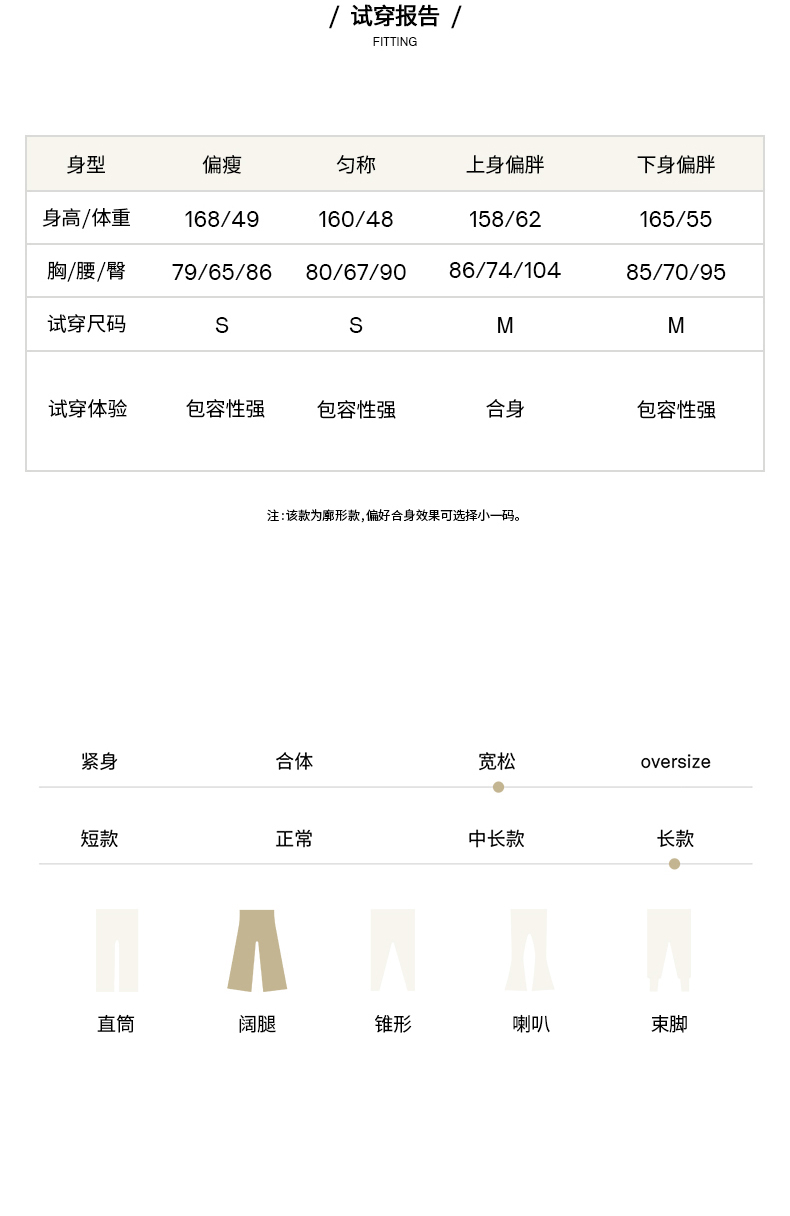 / 试穿报告 /
FITTING

| 身型 | 偏瘦 | 匀称 | 上身偏胖 | 下身偏胖 |
|---|---|---|---|---|
| 身高/体重 | 168/49 | 160/48 | 158/62 | 165/55 |
| 胸/腰/臀 | 79/65/86 | 80/67/90 | 86/74/104 | 85/70/95 |
| 试穿尺码 | S | S | M | M |
| 试穿体验 | 包容性强 | 包容性强 | 合身 | 包容性强 |

注:该款为廓形款,偏好合身效果可选择小一码。

紧身 合体 宽松 oversize

短款 正常 中长款 长款

直筒 阔腿 锥形 喇叭 束脚